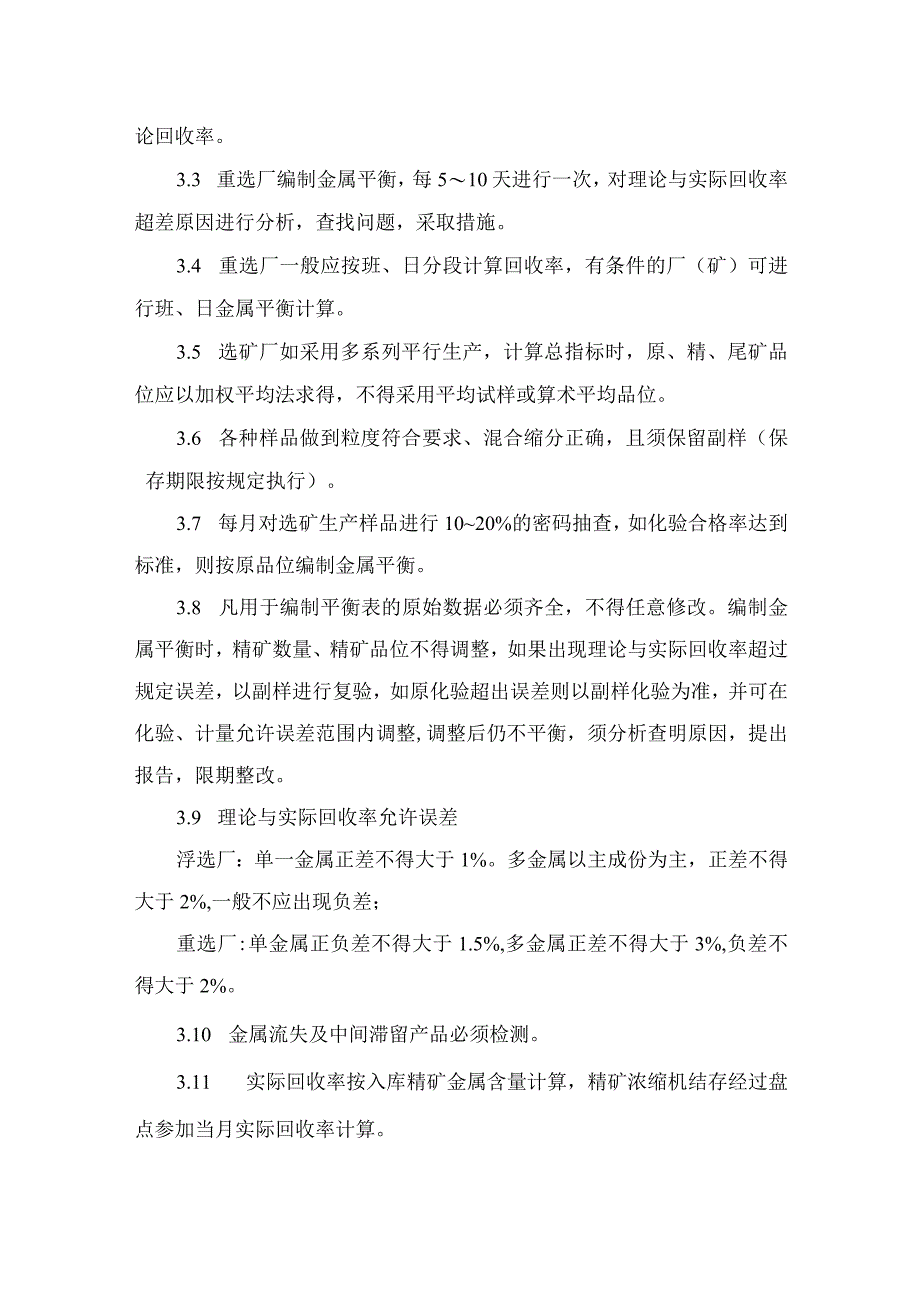 论回收率。

3.3 重选厂编制金属平衡，每 5～10 天进行一次，对理论与实际回收率超差原因进行分析，查找问题，采取措施。

3.4 重选厂一般应按班、日分段计算回收率，有条件的厂（矿）可进行班、日金属平衡计算。

3.5 选矿厂如采用多系列平行生产，计算总指标时，原、精、尾矿品位应以加权平均法求得，不得采用平均试样或算术平均品位。

3.6 各种样品做到粒度符合要求、混合缩分正确，且须保留副样（保存期限按规定执行）。

3.7 每月对选矿生产样品进行 10~20%的密码抽查，如化验合格率达到标准，则按原品位编制金属平衡。

3.8 凡用于编制平衡表的原始数据必须齐全，不得任意修改。编制金属平衡时，精矿数量、精矿品位不得调整，如果出现理论与实际回收率超过规定误差，以副样进行复验，如原化验超出误差则以副样化验为准，并可在化验、计量允许误差范围内调整，调整后仍不平衡，须分析查明原因，提出报告，限期整改。

3.9 理论与实际回收率允许误差

浮选厂：单一金属正差不得大于 1%。多金属以主成份为主，正差不得大于 2%,一般不应出现负差；

重选厂:单金属正负差不得大于 1.5%,多金属正差不得大于 3%,负差不得大于 2%。

3.10 金属流失及中间滞留产品必须检测。

3.11 实际回收率按入库精矿金属含量计算，精矿浓缩机结存经过盘点参加当月实际回收率计算。